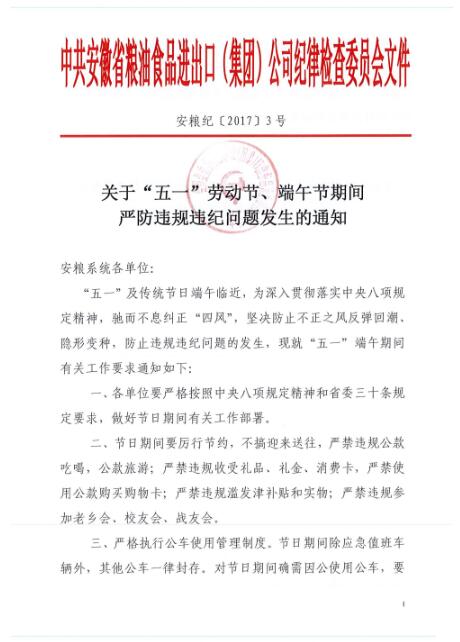 中共安徽省粮油食品进出口（集团）公司纪律检查委员会文件

安粮纪〔2017〕3号

关于“五一”劳动节、端午节期间
严防违规违纪问题发生的通知

安粮系统各单位：

“五一”及传统节日端午临近，为深入贯彻落实中央八项规定精神，驰而不息纠正“四风”，坚决防止不正之风反弹回潮、隐形变种，防止违规违纪问题的发生，现就“五一”端午期间有关工作要求通知如下：

一、各单位要严格按照中央八项规定精神和省委三十条规定要求，做好节日期间有关工作部署。

二、节日期间要厉行节约，不搞迎来送往，严禁违规公款吃喝，公款旅游；严禁违规收受礼品、礼金、消费卡，严禁使用公款购买购物卡；严禁违规滥发津补贴和实物；严禁违规参加老乡会、校友会、战友会。

三、严格执行公车使用管理制度。节日期间除应急值班车辆外，其他公车一律封存。对节日期间确需因公使用公车，要

1